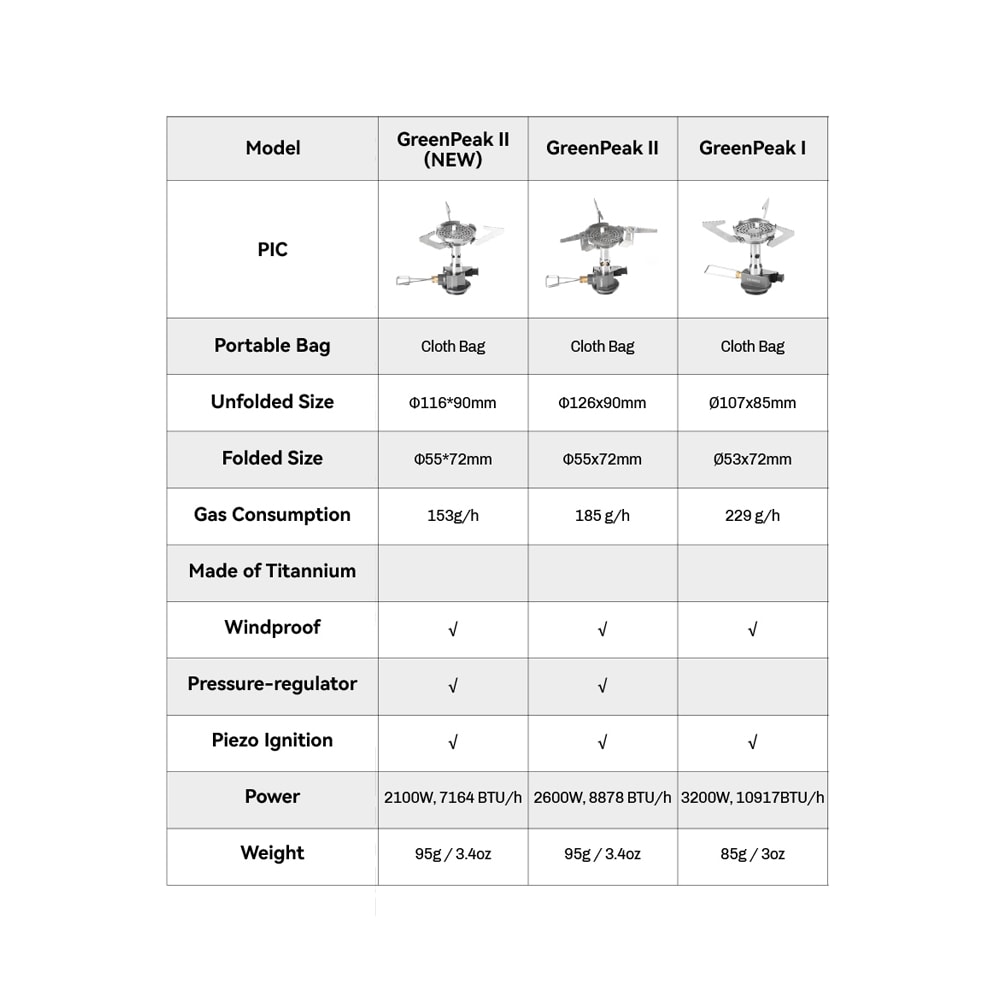 | Model | GreenPeak II (NEW) | GreenPeak II | GreenPeak I |
|---|---|---|---|
| PIC | | | |
| Portable Bag | Cloth Bag | Cloth Bag | Cloth Bag |
| Unfolded Size | Φ116*90mm | Φ126x90mm | Ø107x85mm |
| Folded Size | Φ55*72mm | Φ55x72mm | Ø53x72mm |
| Gas Consumption | 153g/h | 185 g/h | 229 g/h |
| Made of Titannium | | | |
| Windproof | √ | √ | √ |
| Pressure-regulator | √ | √ | |
| Piezo Ignition | √ | √ | √ |
| Power | 2100W, 7164 BTU/h | 2600W, 8878 BTU/h | 3200W, 10917BTU/h |
| Weight | 95g / 3.4oz | 95g / 3.4oz | 85g / 3oz |